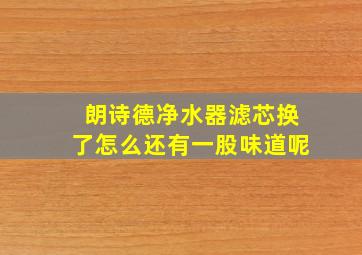 朗诗德净水器滤芯换了怎么还有一股味道呢